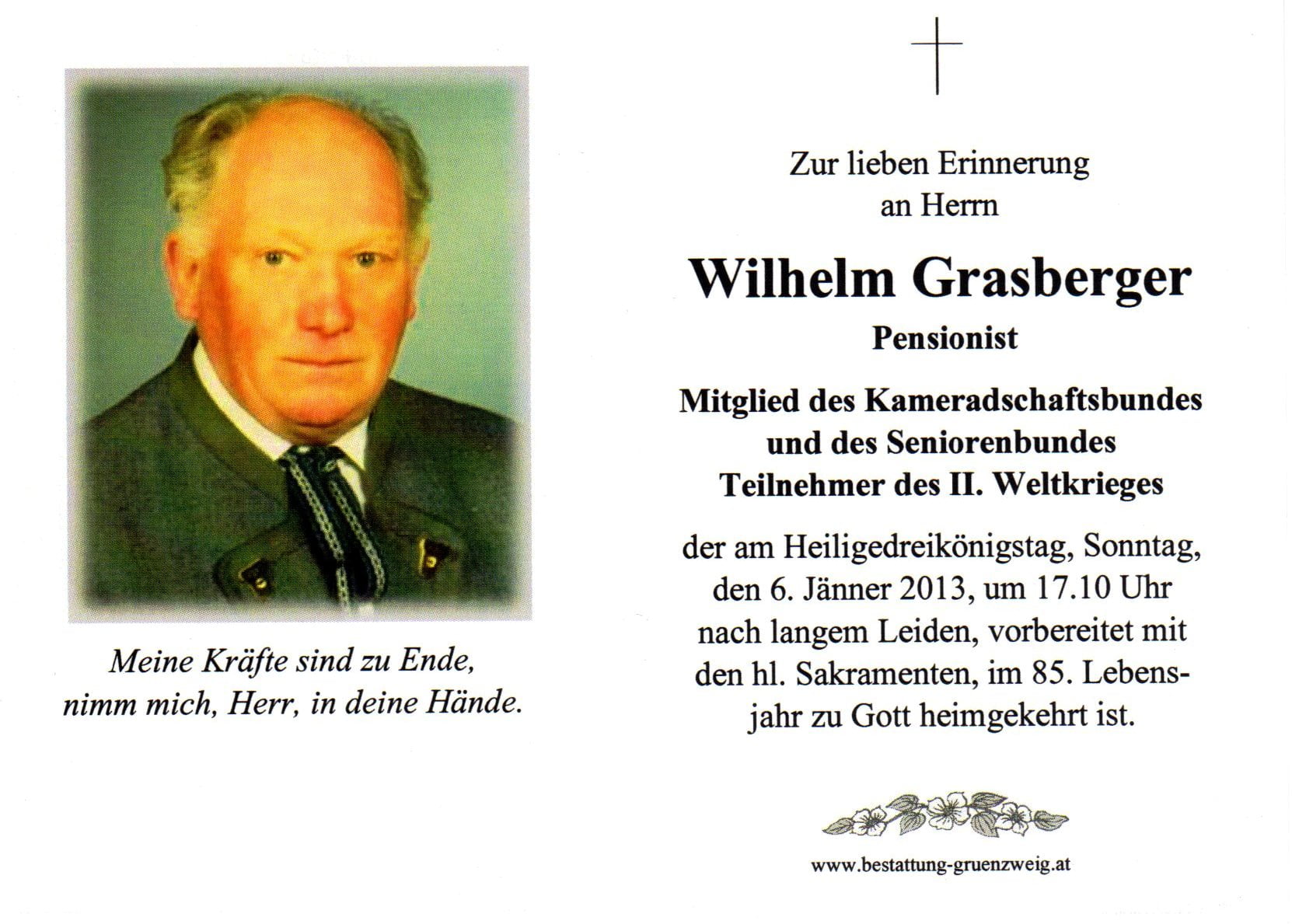 Meine Kräfte sind zu Ende,
nimm mich, Herr, in deine Hände.

Zur lieben Erinnerung
an Herrn

Wilhelm Grasberger
Pensionist

Mitglied des Kameradschaftsbundes
und des Seniorenbundes
Teilnehmer des II. Weltkrieges

der am Heiligedreikönigstag, Sonntag, den 6. Jänner 2013, um 17.10 Uhr nach langem Leiden, vorbereitet mit den hl. Sakramenten, im 85. Lebensjahr zu Gott heimgekehrt ist.

www.bestattung-gruenzweig.at